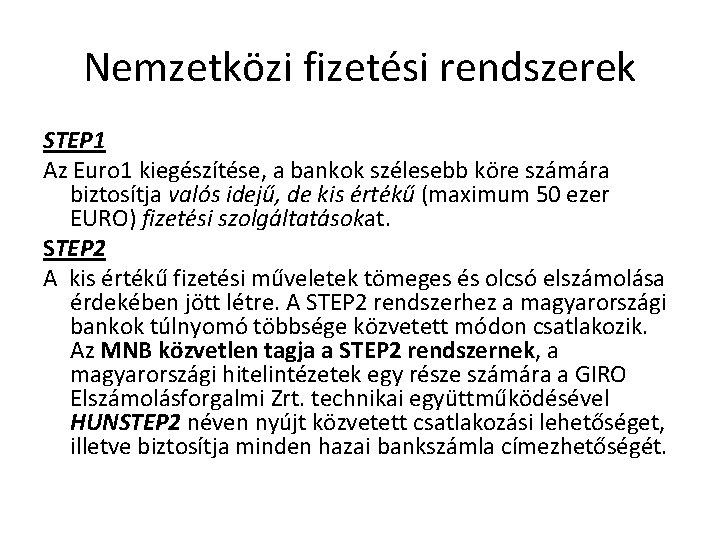 Nemzetközi fizetési rendszerek

STEP1

Az Euro1 kiegészítése, a bankok szélesebb köre számára biztosítja valós idejű, de kis értékű (maximum 50 ezer EURO) fizetési szolgáltatásokat.

STEP2

A kis értékű fizetési műveletek tömeges és olcsó elszámolása érdekében jött létre. A STEP2 rendszerhez a magyarországi bankok túlnyomó többsége közvetett módon csatlakozik. Az MNB közvetlen tagja a STEP2 rendszernek, a magyarországi hitelintézetek egy része számára a GIRO Elszámolásforgalmi Zrt. technikai együttműködésével HUNSTEP2 néven nyújt közvetett csatlakozási lehetőséget, illetve biztosítja minden hazai bankszámla címezhetőségét.